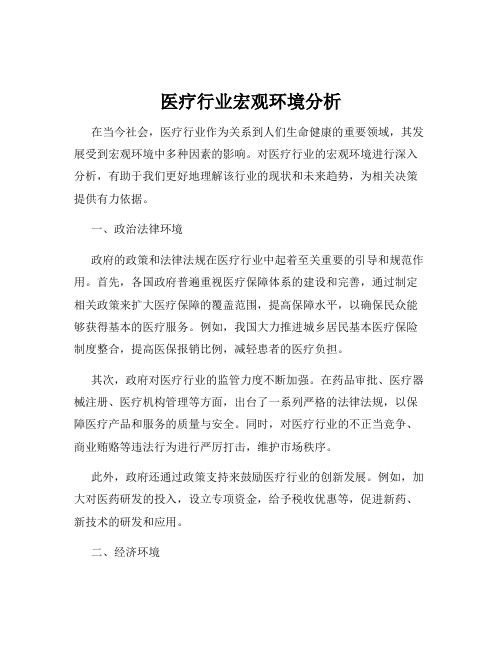 医疗行业宏观环境分析

在当今社会，医疗行业作为关系到人们生命健康的重要领域，其发展受到宏观环境中多种因素的影响。对医疗行业的宏观环境进行深入分析，有助于我们更好地理解该行业的现状和未来趋势，为相关决策提供有力依据。

一、政治法律环境

政府的政策和法律法规在医疗行业中起着至关重要的引导和规范作用。首先，各国政府普遍重视医疗保障体系的建设和完善，通过制定相关政策来扩大医疗保障的覆盖范围，提高保障水平，以确保民众能够获得基本的医疗服务。例如，我国大力推进城乡居民基本医疗保险制度整合，提高医保报销比例，减轻患者的医疗负担。

其次，政府对医疗行业的监管力度不断加强。在药品审批、医疗器械注册、医疗机构管理等方面，出台了一系列严格的法律法规，以保障医疗产品和服务的质量与安全。同时，对医疗行业的不正当竞争、商业贿赂等违法行为进行严厉打击，维护市场秩序。

此外，政府还通过政策支持来鼓励医疗行业的创新发展。例如，加大对医药研发的投入，设立专项资金，给予税收优惠等，促进新药、新技术的研发和应用。

二、经济环境